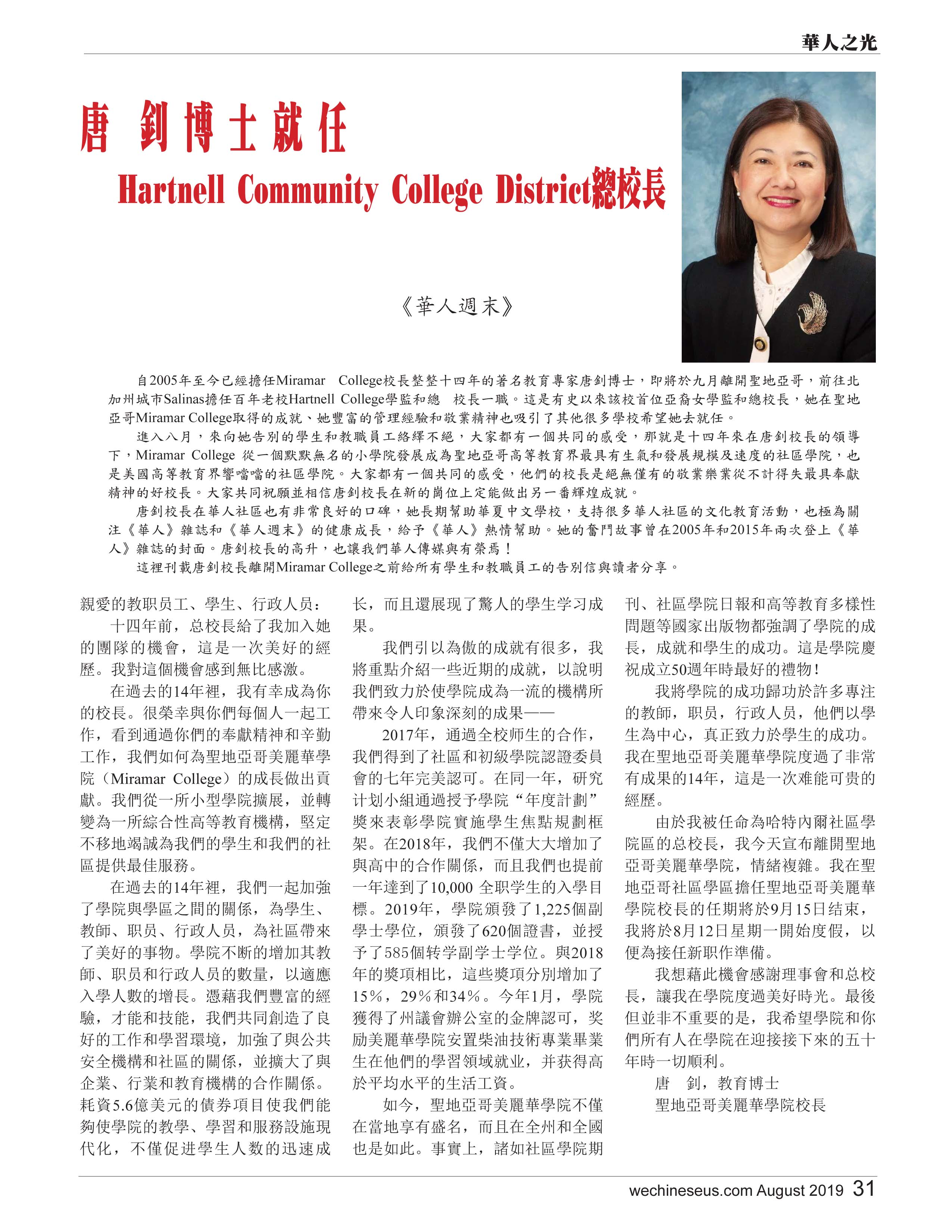 華人之光

唐 釗博士就任

Hartnell Community College District總校長

《華人週末》

自2005年至今已經擔任Miramar College校長整整十四年的著名教育專家唐釗博士，即將於九月離開聖地亞哥，前往北加州城市Salinas擔任百年老校Hartnell College學監和總 校長一職。這是有史以來該校首位亞裔女學監和總校長，她在聖地亞哥Miramar College取得的成就、她豐富的管理經驗和敬業精神也吸引了其他很多學校希望她去就任。

進入八月，來向她告別的學生和教職員工絡繹不絕，大家都有一個共同的感受，那就是十四年來在唐釗校長的領導下，Miramar College 從一個默默無名的小學院發展成為聖地亞哥高等教育界最具有生氣和發展規模及速度的社區學院，也是美國高等教育界響噹噹的社區學院。大家都有一個共同的感受，他們的校長是絕無僅有的敬業樂業從不計得失最具奉獻精神的好校長。大家共同祝願並相信唐釗校長在新的崗位上定能做出另一番輝煌成就。

唐釗校長在華人社區也有非常良好的口碑，她長期幫助華夏中文學校，支持很多華人社區的文化教育活動，也極為關注《華人》雜誌和《華人週末》的健康成長，給予《華人》熱情幫助。她的奮鬥故事曾在2005年和2015年兩次登上《華人》雜誌的封面。唐釗校長的高升，也讓我們華人傳媒與有榮焉！

這裡刊載唐釗校長離開Miramar College之前給所有學生和教職員工的告別信與讀者分享。

親愛的教职员工、學生、行政人员：

十四年前，总校長給了我加入她的團隊的機會，這是一次美好的經歷。我對這個機會感到無比感激。

在過去的14年裡，我有幸成為你的校長。很榮幸與你們每個人一起工作，看到通過你們的奉獻精神和辛勤工作，我們如何為聖地亞哥美麗華學院（Miramar College）的成長做出貢獻。我們從一所小型學院擴展，並轉變為一所綜合性高等教育機構，堅定不移地竭誠為我們的學生和我們的社區提供最佳服務。

在過去的14年裡，我們一起加強了學院與學區之間的關係，為學生、教師、职员、行政人员，為社區帶來了美好的事物。學院不斷的增加其教師、职员和行政人员的數量，以適應入學人數的增長。憑藉我們豐富的經驗，才能和技能，我們共同創造了良好的工作和學習環境，加強了與公共安全機構和社區的關係，並擴大了與企業、行業和教育機構的合作關係。耗資5.6億美元的債券項目使我們能夠使學院的教學、學習和服務設施現代化，不僅促进學生人数的迅速成长，而且還展现了驚人的學生学习成果。

我們引以為傲的成就有很多，我將重點介紹一些近期的成就，以說明我們致力於使學院成為一流的機構所帶來令人印象深刻的成果——

2017年，通過全校师生的合作，我們得到了社區和初級學院認證委員會的七年完美認可。在同一年，研究计划小組通過授予學院“年度計劃”獎來表彰學院實施學生焦點規劃框架。在2018年，我們不僅大大增加了與高中的合作關係，而且我們也提前一年達到了10,000 全职学生的入學目標。2019年，學院頒發了1,225個副學士學位，頒發了620個證書，並授予了585個转学副学士学位。與2018年的獎項相比，這些獎項分別增加了15%，29%和34%。今年1月，學院獲得了州議會辦公室的金牌認可，奖励美麗華學院安置柴油技術專業畢業生在他們的學習領域就业，并获得高於平均水平的生活工資。

如今，聖地亞哥美麗華學院不僅在當地享有盛名，而且在全州和全國也是如此。事實上，諸如社區學院期刊、社區學院日報和高等教育多樣性問題等國家出版物都強調了學院的成長，成就和學生的成功。這是學院慶祝成立50週年時最好的禮物！

我將學院的成功歸功於許多專注的教師，职员，行政人员，他們以學生為中心，真正致力於學生的成功。我在聖地亞哥美麗華學院度過了非常有成果的14年，這是一次难能可贵的經歷。

由於我被任命為哈特內爾社區學院區的总校長，我今天宣布離開聖地亞哥美麗華學院，情緒複雜。我在聖地亞哥社區學區擔任聖地亞哥美麗華學院校長的任期將於9月15日结束，我將於8月12日星期一開始度假，以便為接任新职作準備。

我想藉此機會感謝理事會和总校長，讓我在學院度過美好時光。最後但並非不重要的是，我希望學院和你們所有人在學院在迎接接下來的五十年時一切順利。

唐 釗，教育博士
聖地亞哥美麗華學院校長

wechineseus.com August 2019 31